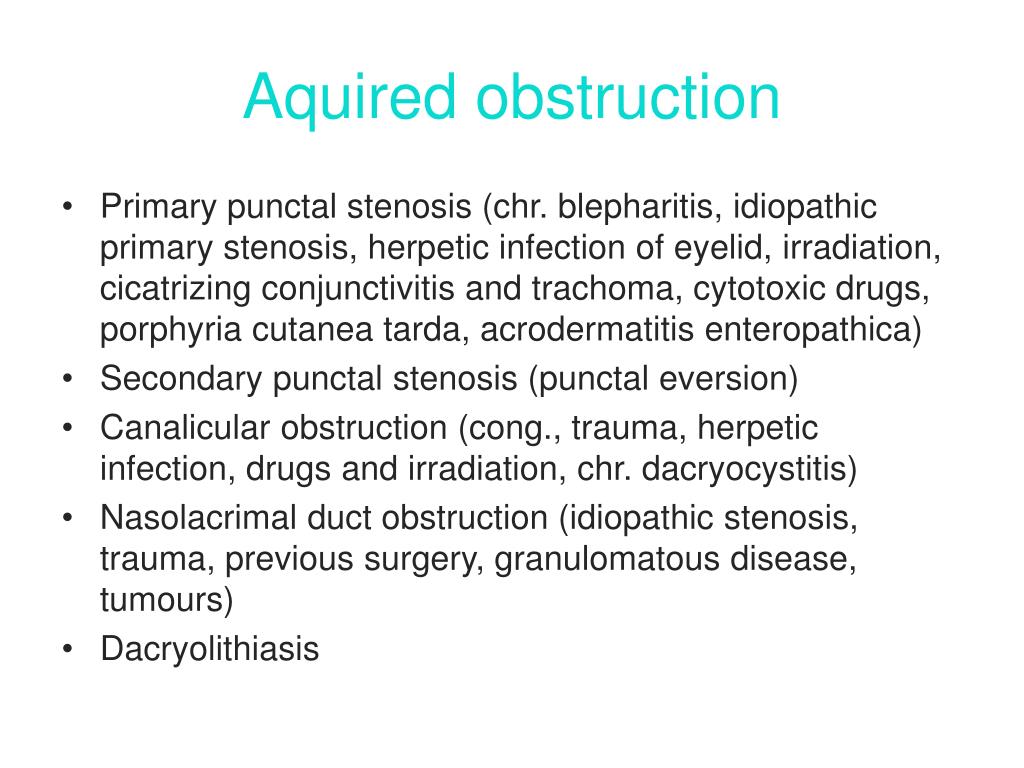 Aquired obstruction

• Primary punctal stenosis (chr. blepharitis, idiopathic primary stenosis, herpetic infection of eyelid, irradiation, cicatrizing conjunctivitis and trachoma, cytotoxic drugs, porphyria cutanea tarda, acrodermatitis enteropathica)
• Secondary punctal stenosis (punctal eversion)
• Canalicular obstruction (cong., trauma, herpetic infection, drugs and irradiation, chr. dacryocystitis)
• Nasolacrimal duct obstruction (idiopathic stenosis, trauma, previous surgery, granulomatous disease, tumours)
• Dacryolithiasis